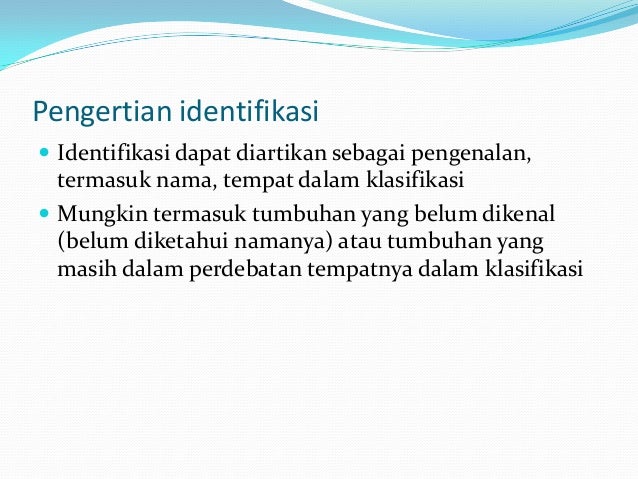 Pengertian identifikasi

• Identifikasi dapat diartikan sebagai pengenalan, termasuk nama, tempat dalam klasifikasi

• Mungkin termasuk tumbuhan yang belum dikenal (belum diketahui namanya) atau tumbuhan yang masih dalam perdebatan tempatnya dalam klasifikasi